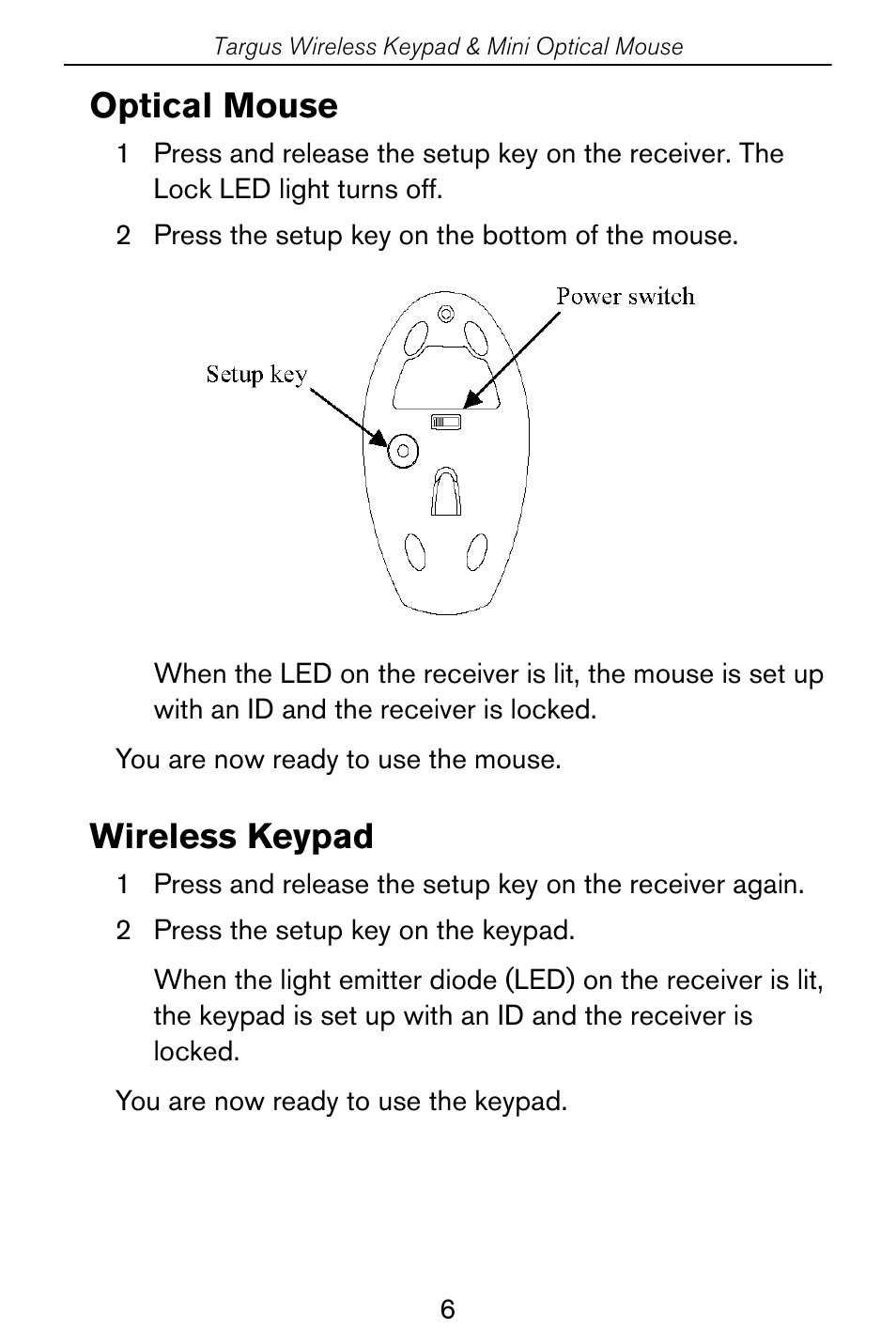 Targus Wireless Keypad & Mini Optical Mouse

Optical Mouse

1 Press and release the setup key on the receiver. The Lock LED light turns off.

2 Press the setup key on the bottom of the mouse.

Power switch

Setup key

When the LED on the receiver is lit, the mouse is set up with an ID and the receiver is locked.

You are now ready to use the mouse.

Wireless Keypad

1 Press and release the setup key on the receiver again.

2 Press the setup key on the keypad.

When the light emitter diode (LED) on the receiver is lit, the keypad is set up with an ID and the receiver is locked.

You are now ready to use the keypad.

6